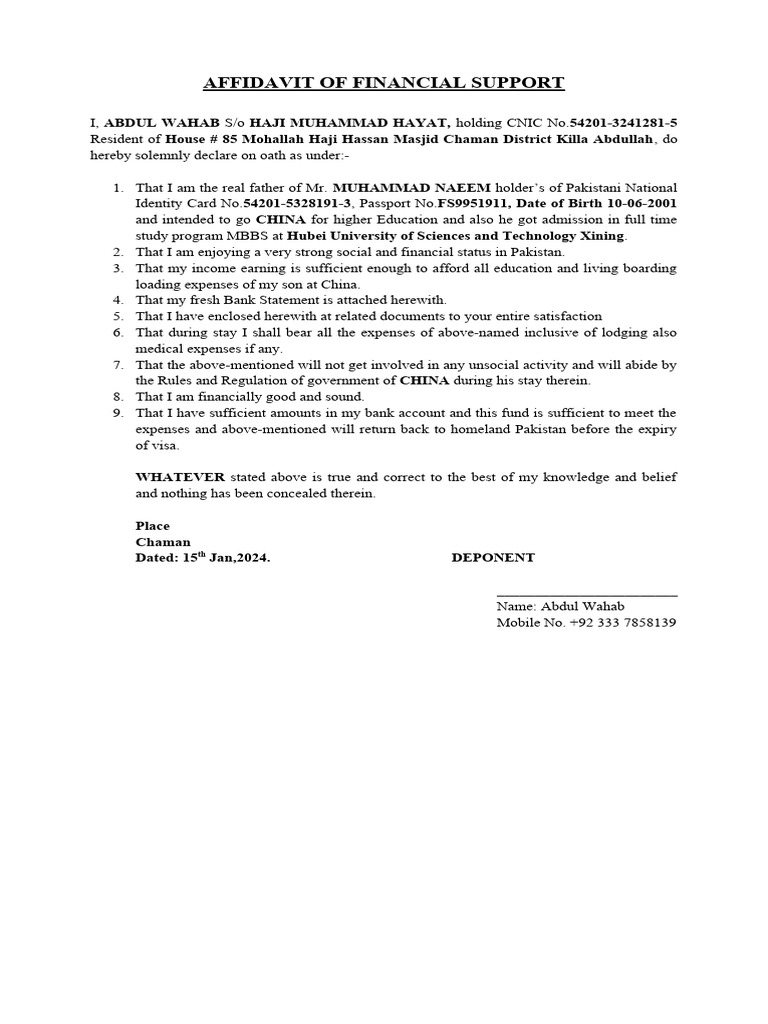 AFFIDAVIT OF FINANCIAL SUPPORT

I, ABDUL WAHAB S/o HAJI MUHAMMAD HAYAT, holding CNIC No.54201-3241281-5 Resident of House # 85 Mohallah Haji Hassan Masjid Chaman District Killa Abdullah, do hereby solemnly declare on oath as under:-

1. That I am the real father of Mr. MUHAMMAD NAEEM holder's of Pakistani National Identity Card No.54201-5328191-3, Passport No.FS9951911, Date of Birth 10-06-2001 and intended to go CHINA for higher Education and also he got admission in full time study program MBBS at Hubei University of Sciences and Technology Xining.
2. That I am enjoying a very strong social and financial status in Pakistan.
3. That my income earning is sufficient enough to afford all education and living boarding loading expenses of my son at China.
4. That my fresh Bank Statement is attached herewith.
5. That I have enclosed herewith at related documents to your entire satisfaction
6. That during stay I shall bear all the expenses of above-named inclusive of lodging also medical expenses if any.
7. That the above-mentioned will not get involved in any unsocial activity and will abide by the Rules and Regulation of government of CHINA during his stay therein.
8. That I am financially good and sound.
9. That I have sufficient amounts in my bank account and this fund is sufficient to meet the expenses and above-mentioned will return back to homeland Pakistan before the expiry of visa.

WHATEVER stated above is true and correct to the best of my knowledge and belief and nothing has been concealed therein.

Place
Chaman
Dated: 15$^{th}$ Jan,2024.

DEPONENT

Name: Abdul Wahab
Mobile No. +92 333 7858139